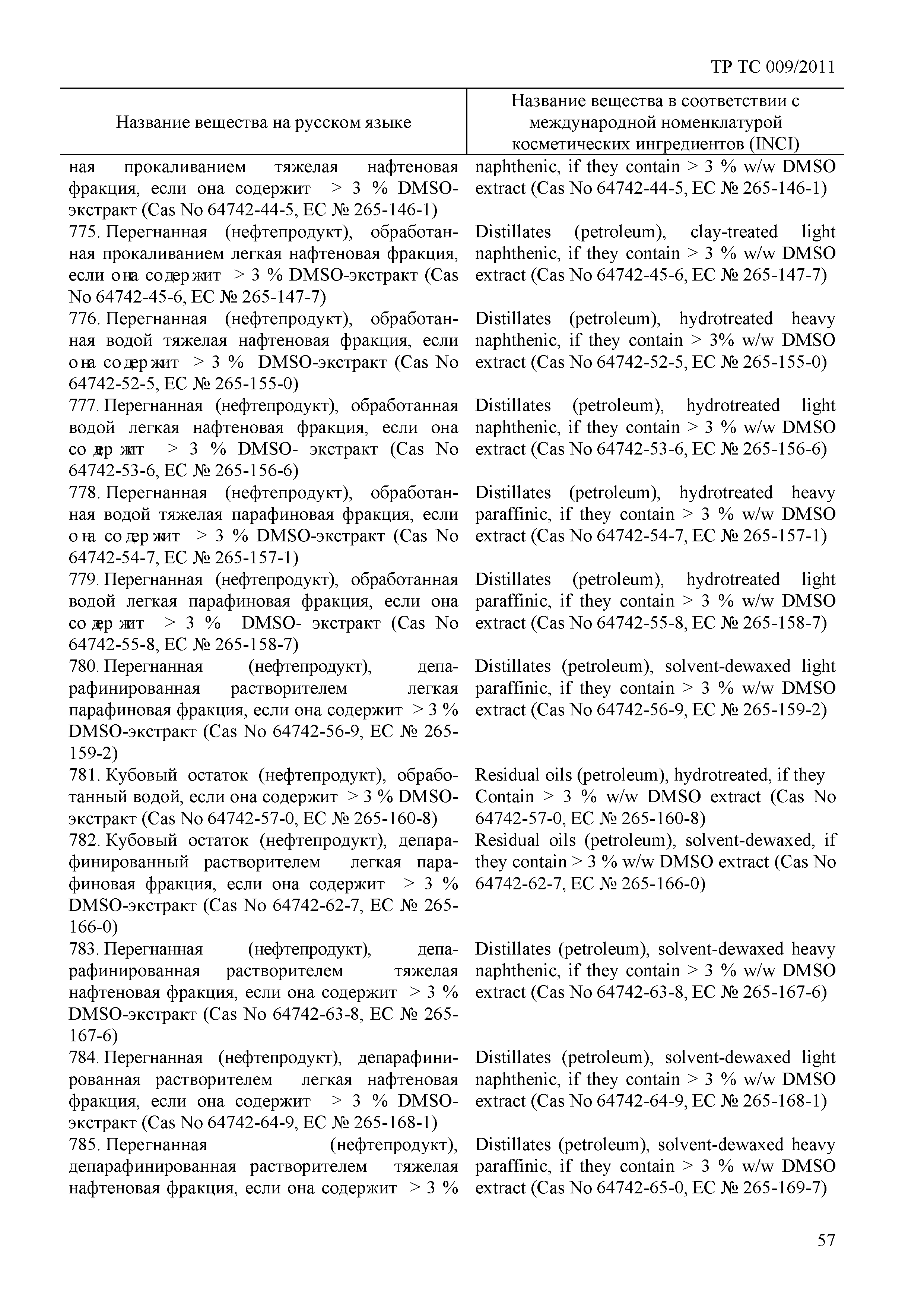 ТР ТС 009/2011

| Название вещества на русском языке | Название вещества в соответствии с международной номенклатурой косметических ингредиентов (INCI) |
|---|---|
| ная прокаливанием тяжелая нафтеновая фракция, если она содержит > 3 % DMSO-экстракт (Cas No 64742-44-5, EC № 265-146-1) | naphthenic, if they contain > 3 % w/w DMSO extract (Cas No 64742-44-5, EC № 265-146-1) |
| 775. Перегнанная (нефтепродукт), обработанная прокаливанием легкая нафтеновая фракция, если она содержит > 3 % DMSO-экстракт (Cas No 64742-45-6, EC № 265-147-7) | Distillates (petroleum), clay-treated light naphthenic, if they contain > 3 % w/w DMSO extract (Cas No 64742-45-6, EC № 265-147-7) |
| 776. Перегнанная (нефтепродукт), обработанная водой тяжелая нафтеновая фракция, если она содержит > 3 % DMSO-экстракт (Cas No 64742-52-5, EC № 265-155-0) | Distillates (petroleum), hydrotreated heavy naphthenic, if they contain > 3% w/w DMSO extract (Cas No 64742-52-5, EC № 265-155-0) |
| 777. Перегнанная (нефтепродукт), обработанная водой легкая нафтеновая фракция, если она содержит > 3 % DMSO- экстракт (Cas No 64742-53-6, EC № 265-156-6) | Distillates (petroleum), hydrotreated light naphthenic, if they contain > 3 % w/w DMSO extract (Cas No 64742-53-6, EC № 265-156-6) |
| 778. Перегнанная (нефтепродукт), обработанная водой тяжелая парафиновая фракция, если она содержит > 3 % DMSO-экстракт (Cas No 64742-54-7, EC № 265-157-1) | Distillates (petroleum), hydrotreated heavy paraffinic, if they contain > 3 % w/w DMSO extract (Cas No 64742-54-7, EC № 265-157-1) |
| 779. Перегнанная (нефтепродукт), обработанная водой легкая парафиновая фракция, если она содержит > 3 % DMSO- экстракт (Cas No 64742-55-8, EC № 265-158-7) | Distillates (petroleum), hydrotreated light paraffinic, if they contain > 3 % w/w DMSO extract (Cas No 64742-55-8, EC № 265-158-7) |
| 780. Перегнанная (нефтепродукт), депарафинированная растворителем легкая парафиновая фракция, если она содержит > 3 % DMSO-экстракт (Cas No 64742-56-9, EC № 265-159-2) | Distillates (petroleum), solvent-dewaxed light paraffinic, if they contain > 3 % w/w DMSO extract (Cas No 64742-56-9, EC № 265-159-2) |
| 781. Кубовый остаток (нефтепродукт), обработанный водой, если она содержит > 3 % DMSO-экстракт (Cas No 64742-57-0, EC № 265-160-8) | Residual oils (petroleum), hydrotreated, if they Contain > 3 % w/w DMSO extract (Cas No 64742-57-0, EC № 265-160-8) |
| 782. Кубовый остаток (нефтепродукт), депарафинированный растворителем легкая парафиновая фракция, если она содержит > 3 % DMSO-экстракт (Cas No 64742-62-7, EC № 265-166-0) | Residual oils (petroleum), solvent-dewaxed, if they contain > 3 % w/w DMSO extract (Cas No 64742-62-7, EC № 265-166-0) |
| 783. Перегнанная (нефтепродукт), депарафинированная растворителем тяжелая нафтеновая фракция, если она содержит > 3 % DMSO-экстракт (Cas No 64742-63-8, EC № 265-167-6) | Distillates (petroleum), solvent-dewaxed heavy naphthenic, if they contain > 3 % w/w DMSO extract (Cas No 64742-63-8, EC № 265-167-6) |
| 784. Перегнанная (нефтепродукт), депарафинированная растворителем легкая нафтеновая фракция, если она содержит > 3 % DMSO-экстракт (Cas No 64742-64-9, EC № 265-168-1) | Distillates (petroleum), solvent-dewaxed light naphthenic, if they contain > 3 % w/w DMSO extract (Cas No 64742-64-9, EC № 265-168-1) |
| 785. Перегнанная (нефтепродукт), депарафинированная растворителем тяжелая нафтеновая фракция, если она содержит > 3 % | Distillates (petroleum), solvent-dewaxed heavy paraffinic, if they contain > 3 % w/w DMSO extract (Cas No 64742-65-0, EC № 265-169-7) |

57